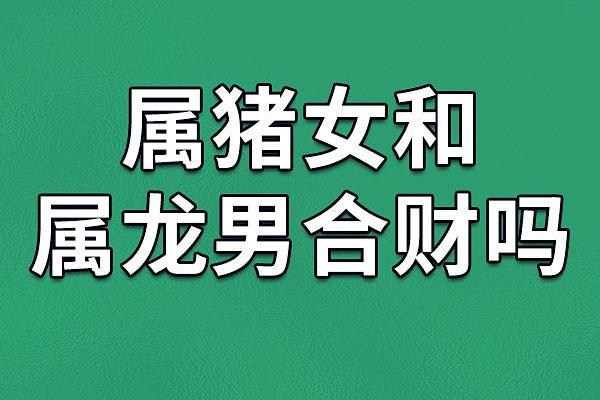 属猪女和
属龙男合财吗